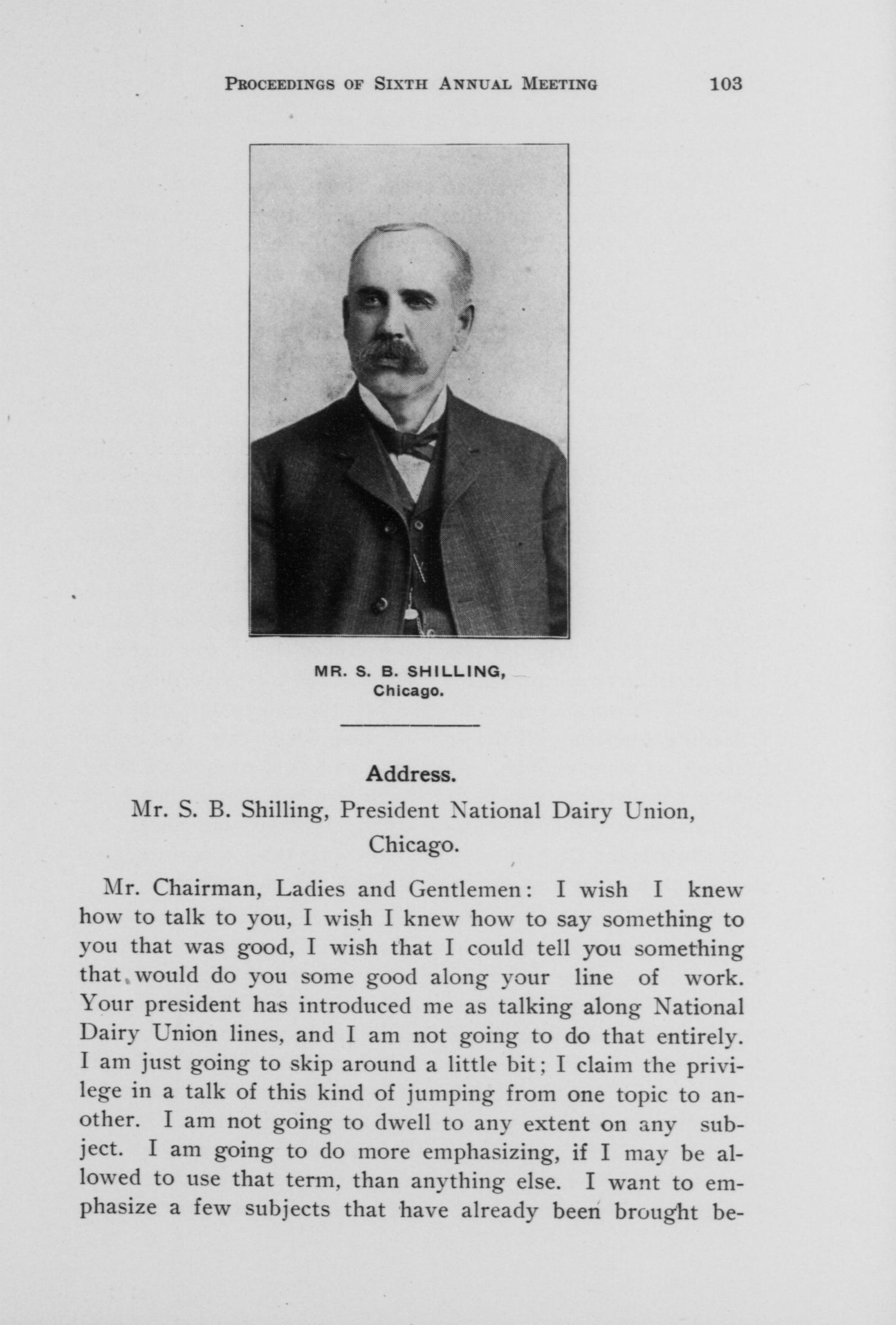 PROCEEDINGS OF SIXTH ANNUAL MEETING 103

MR. S. B. SHILLING,
Chicago.

Address.

Mr. S. B. Shilling, President National Dairy Union, Chicago.

Mr. Chairman, Ladies and Gentlemen: I wish I knew how to talk to you, I wish I knew how to say something to you that was good, I wish that I could tell you something that would do you some good along your line of work. Your president has introduced me as talking along National Dairy Union lines, and I am not going to do that entirely. I am just going to skip around a little bit; I claim the privilege in a talk of this kind of jumping from one topic to another. I am not going to dwell to any extent on any subject. I am going to do more emphasizing, if I may be allowed to use that term, than anything else. I want to emphasize a few subjects that have already been brought be-